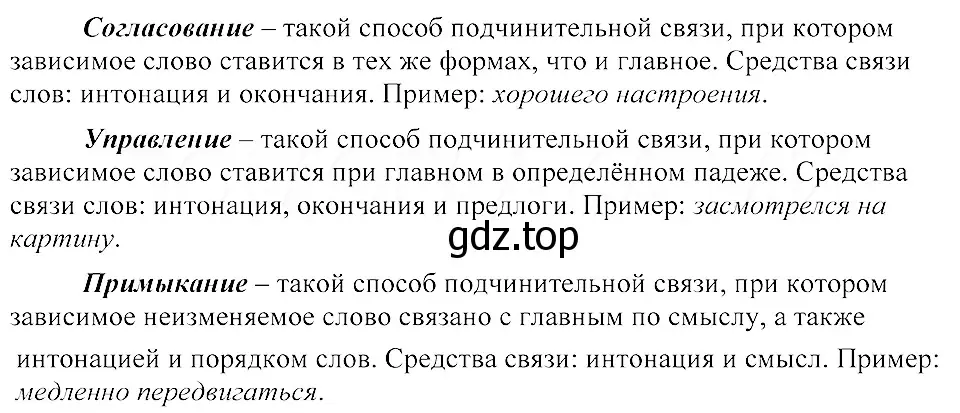 Согласование – такой способ подчинительной связи, при котором зависимое слово ставится в тех же формах, что и главное. Средства связи слов: интонация и окончания. Пример: хорошего настроения.

Управление – такой способ подчинительной связи, при котором зависимое слово ставится при главном в определённом падеже. Средства связи слов: интонация, окончания и предлоги. Пример: засмотрелся на картину.

gdz.top

Примыкание – такой способ подчинительной связи, при котором зависимое неизменяемое слово связано с главным по смыслу, а также интонацией и порядком слов. Средства связи: интонация и смысл. Пример: медленно передвигаться.